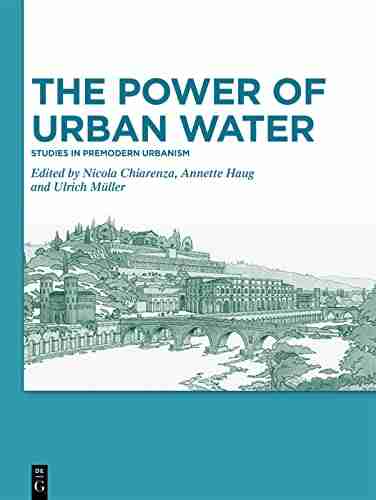 THE POWER OF URBAN WATER

STUDIES IN PREMODERN URBANISM

Edited by Nicola Chiarenza, Annette Haug and Ulrich Müller

DE G